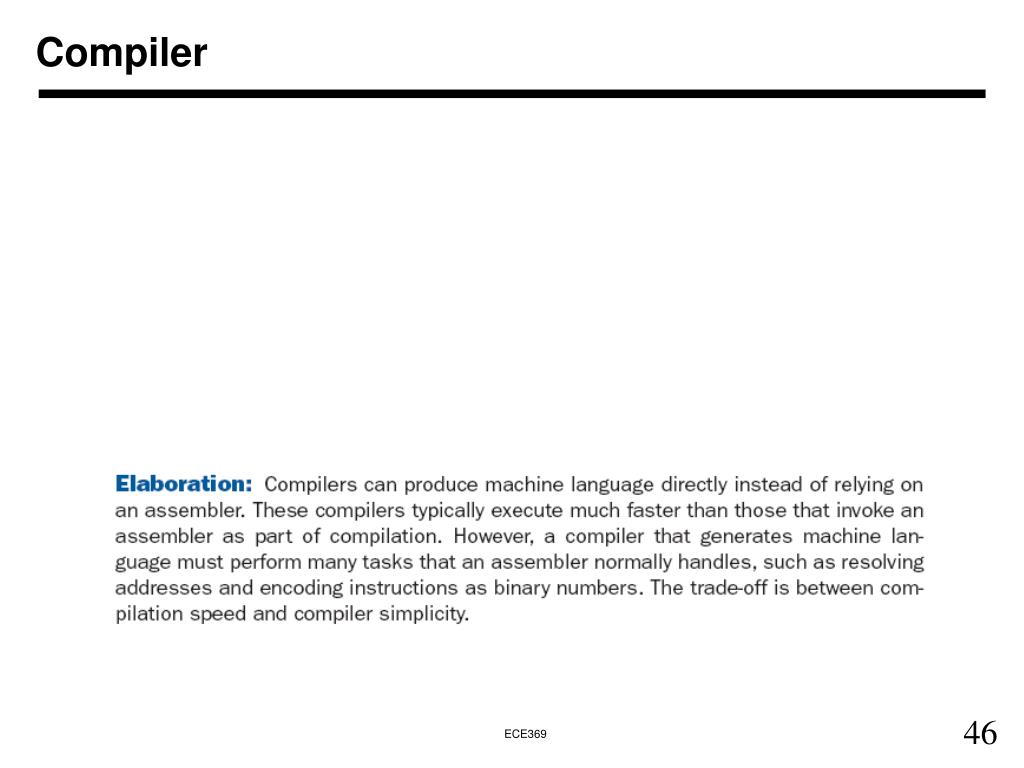 Compiler

Elaboration: Compilers can produce machine language directly instead of relying on an assembler. These compilers typically execute much faster than those that invoke an assembler as part of compilation. However, a compiler that generates machine language must perform many tasks that an assembler normally handles, such as resolving addresses and encoding instructions as binary numbers. The trade-off is between compilation speed and compiler simplicity.

ECE369

46